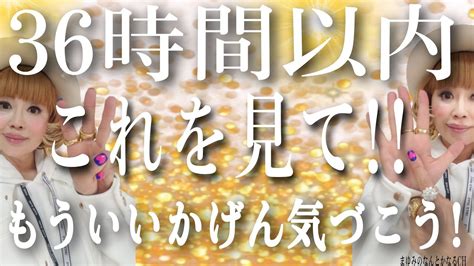 36時間以内
これを見て!!
もういいかげん気づこう!
まゆみのなんとかなるCH